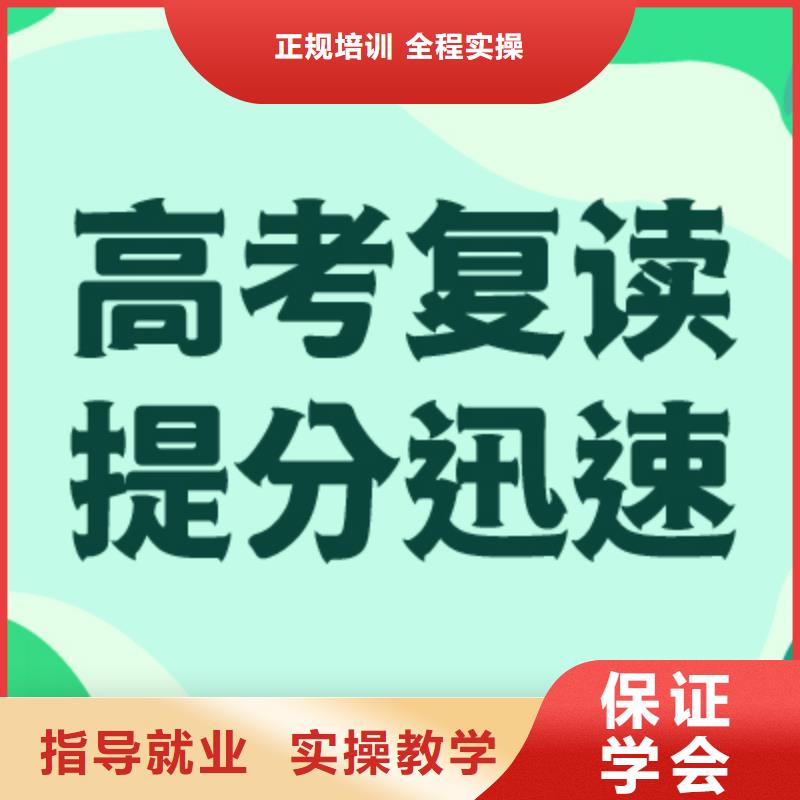 正规培训 全程实操

高考复读
提分迅速

指导就业 实操教学

保证
学会